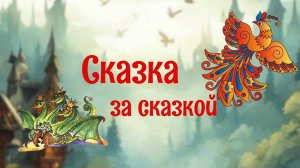 Сказка за сказкой